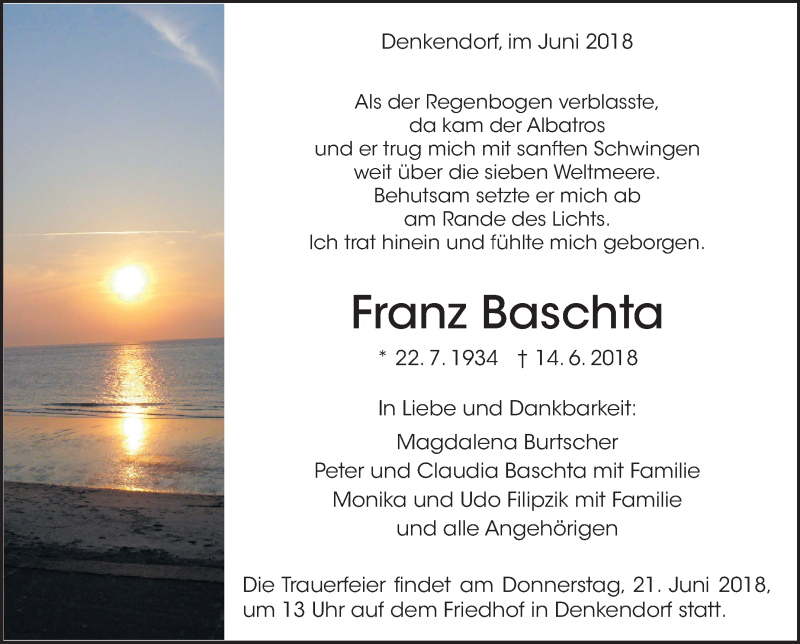 Denkendorf, im Juni 2018

Als der Regenbogen verblasste,
da kam der Albatros
und er trug mich mit sanften Schwingen
weit über die sieben Weltmeere.
Behutsam setzte er mich ab
am Rande des Lichts.
Ich trat hinein und fühlte mich geborgen.

Franz Baschta

* 22. 7. 1934 † 14. 6. 2018

In Liebe und Dankbarkeit:
Magdalena Burtscher
Peter und Claudia Baschta mit Familie
Monika und Udo Filipzik mit Familie
und alle Angehörigen

Die Trauerfeier findet am Donnerstag, 21. Juni 2018, um 13 Uhr auf dem Friedhof in Denkendorf statt.